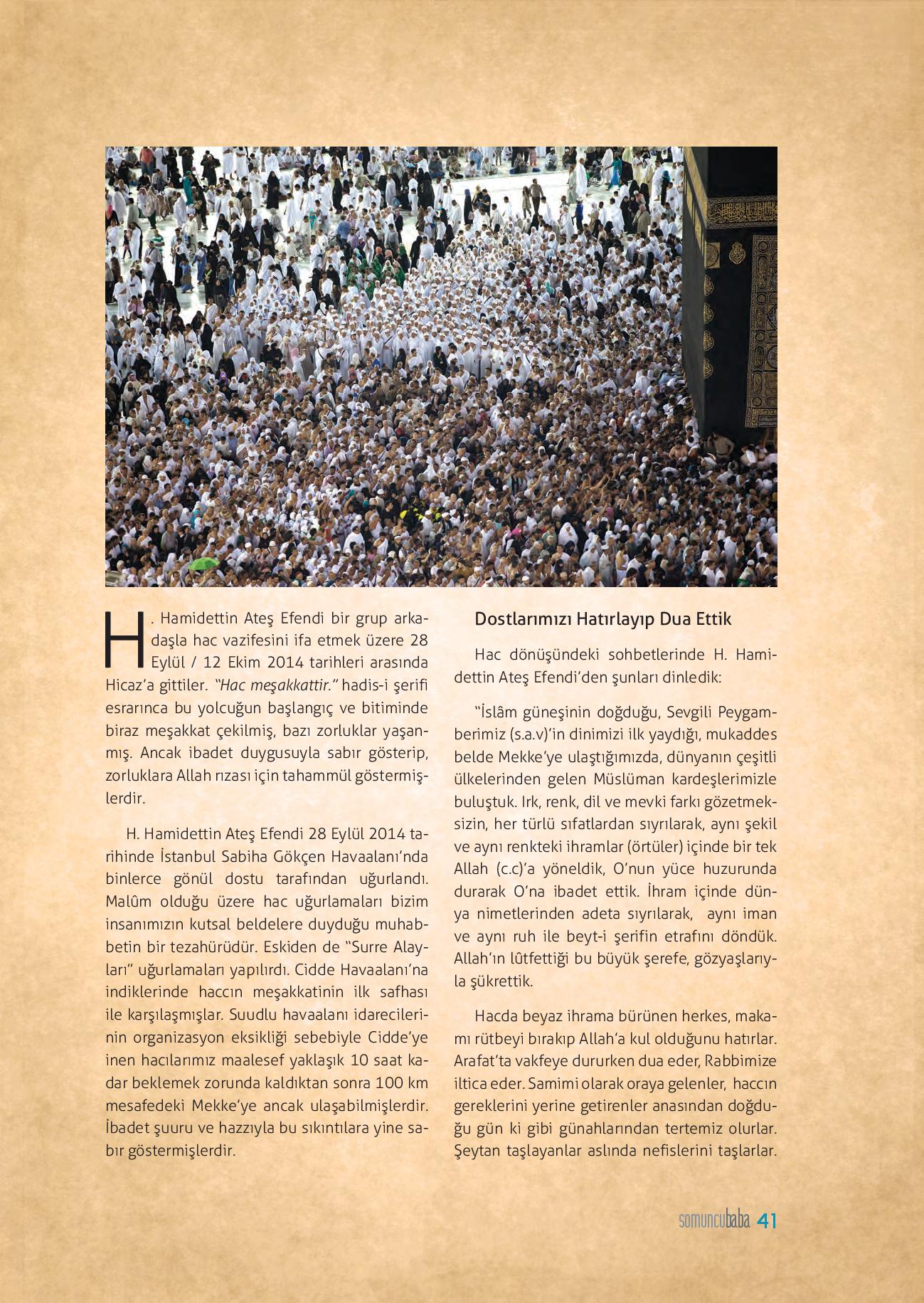 H. Hamidettin Ateş Efendi bir grup arkadaşla hac vazifesini ifa etmek üzere 28 Eylül / 12 Ekim 2014 tarihleri arasında Hicaz'a gittiler. "Hac meşakkattir." hadis-i şerifi esrarınca bu yolcuğun başlangıç ve bitiminde biraz meşakkat çekilmiş, bazı zorluklar yaşanmış. Ancak ibadet duygusuyla sabır gösterip, zorluklara Allah rızası için tahammül göstermişlerdir.

H. Hamidettin Ateş Efendi 28 Eylül 2014 tarihinde İstanbul Sabiha Gökçen Havaalanı'nda binlerce gönül dostu tarafından uğurlandı. Malûm olduğu üzere hac uğurlamaları bizim insanımızın kutsal beldelere duyduğu muhabbetin bir tezahürüdür. Eskiden de "Surre Alayları" uğurlamaları yapılırdı. Cidde Havaalanı'na indiklerinde haccın meşakkatinin ilk safhası ile karşılaşmışlar. Suudlu havaalanı idarecilerinin organizasyon eksikliği sebebiyle Cidde'ye inen hacılarımız maalesef yaklaşık 10 saat kadar beklemek zorunda kaldıktan sonra 100 km mesafedeki Mekke'ye ancak ulaşabilmişlerdir. İbadet şuuru ve hazzıyla bu sıkıntılara yine sabır göstermişlerdir.

Dostlarımızı Hatırlayıp Dua Ettik

Hac dönüşündeki sohbetlerinde H. Hamidettin Ateş Efendi'den şunları dinledik:

"İslâm güneşinin doğduğu, Sevgili Peygamberimiz (s.a.v)'in dinimizi ilk yaydığı, mukaddes belde Mekke'ye ulaştığımızda, dünyanın çeşitli ülkelerinden gelen Müslüman kardeşlerimizle buluştuk. Irk, renk, dil ve mevki farkı gözetmeksizin, her türlü sıfatlardan sıyrılarak, aynı şekil ve aynı renkteki ihramlar (örtüler) içinde bir tek Allah (c.c)'a yöneldik, O'nun yüce huzurunda durarak O'na ibadet ettik. İhram içinde dünya nimetlerinden adeta sıyrılarak, aynı iman ve aynı ruh ile beyt-i şerifin etrafını döndük. Allah'ın lûtfettiği bu büyük şerefe, gözyaşlarıyla şükrettik.

Hacda beyaz ihrama bürünen herkes, makamı rütbeyi bırakıp Allah'a kul olduğunu hatırlar. Arafat'ta vakfeye dururken dua eder, Rabbimize iltica eder. Samimi olarak oraya gelenler, haccın gereklerini yerine getirenler anasından doğduğu gün ki gibi günahlarından tertemiz olurlar. Şeytan taşlayanlar aslında nefislerini taşlarlar.

somuncubaba 41